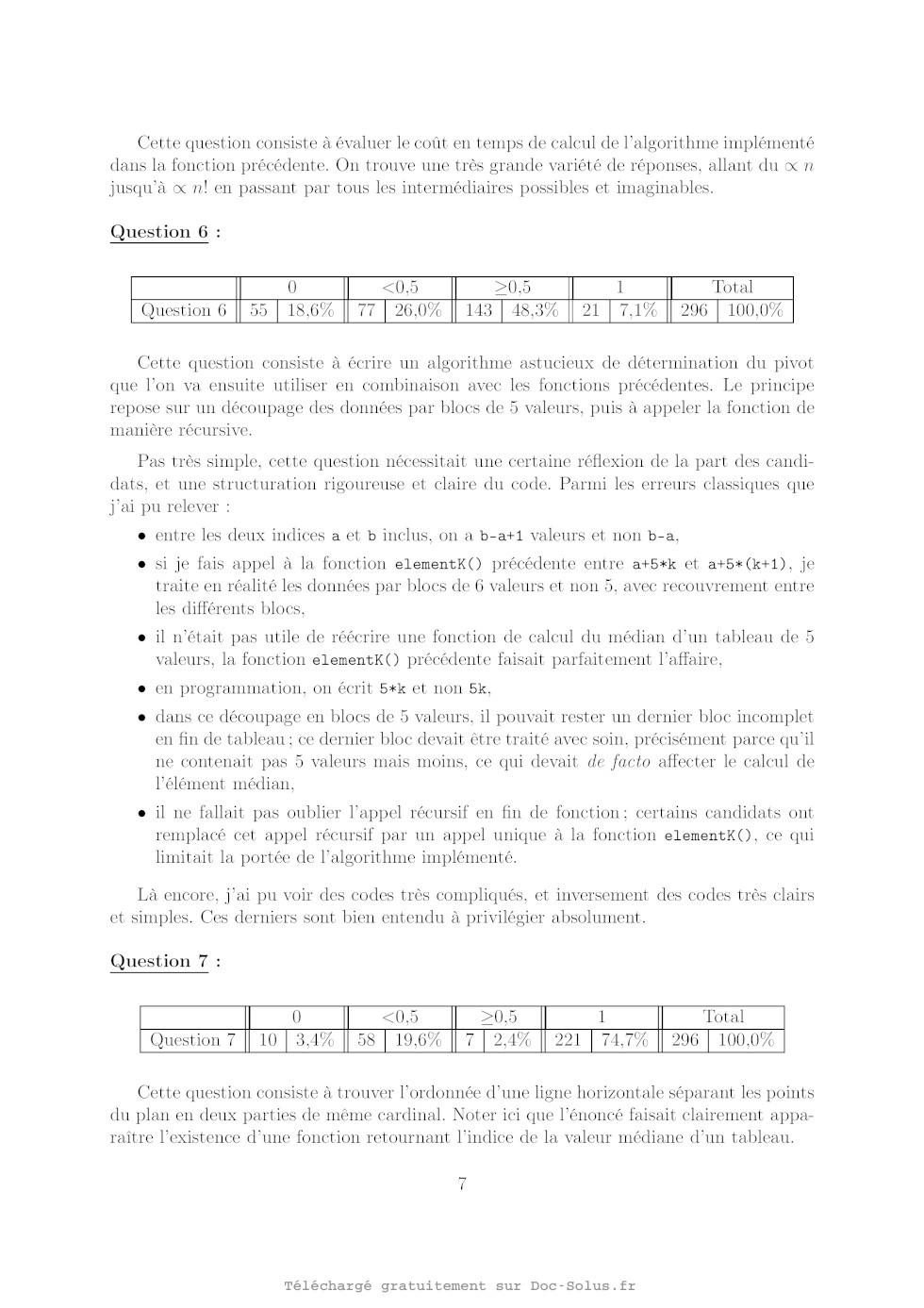 Cette question consiste à évaluer le coût en temps de calcul de l'algorithme implémenté dans la fonction précédente. On trouve une très grande variété de réponses, allant du $\propto n$ jusqu'à $\propto n!$ en passant par tous les intermédiaires possibles et imaginables.

Question 6 :

| | 0 | | <0,5 | | ≥0,5 | | 1 | | Total | |
|---|---|---|---|---|---|---|---|---|---|---|
| Question 6 | 55 | 18,6% | 77 | 26,0% | 143 | 48,3% | 21 | 7,1% | 296 | 100,0% |

Cette question consiste à écrire un algorithme astucieux de détermination du pivot que l'on va ensuite utiliser en combinaison avec les fonctions précédentes. Le principe repose sur un découpage des données par blocs de 5 valeurs, puis à appeler la fonction de manière récursive.

Pas très simple, cette question nécessitait une certaine réflexion de la part des candidats, et une structuration rigoureuse et claire du code. Parmi les erreurs classiques que j'ai pu relever :

• entre les deux indices a et b inclus, on a b-a+1 valeurs et non b-a,
• si je fais appel à la fonction elementK() précédente entre a+5*k et a+5*(k+1), je traite en réalité les données par blocs de 6 valeurs et non 5, avec recouvrement entre les différents blocs,
• il n'était pas utile de réécrire une fonction de calcul du médian d'un tableau de 5 valeurs, la fonction elementK() précédente faisait parfaitement l'affaire,
• en programmation, on écrit 5*k et non 5k,
• dans ce découpage en blocs de 5 valeurs, il pouvait rester un dernier bloc incomplet en fin de tableau ; ce dernier bloc devait être traité avec soin, précisément parce qu'il ne contenait pas 5 valeurs mais moins, ce qui devait de facto affecter le calcul de l'élément médian,
• il ne fallait pas oublier l'appel récursif en fin de fonction ; certains candidats ont remplacé cet appel récursif par un appel unique à la fonction elementK(), ce qui limitait la portée de l'algorithme implémenté.

Là encore, j'ai pu voir des codes très compliqués, et inversement des codes très clairs et simples. Ces derniers sont bien entendu à privilégier absolument.

Question 7 :

| | 0 | | <0,5 | | ≥0,5 | | 1 | | Total | |
|---|---|---|---|---|---|---|---|---|---|---|
| Question 7 | 10 | 3,4% | 58 | 19,6% | 7 | 2,4% | 221 | 74,7% | 296 | 100,0% |

Cette question consiste à trouver l'ordonnée d'une ligne horizontale séparant les points du plan en deux parties de même cardinal. Noter ici que l'énoncé faisait clairement apparaître l'existence d'une fonction retournant l'indice de la valeur médiane d'un tableau.

7

Téléchargé gratuitement sur Doc-Solus.fr